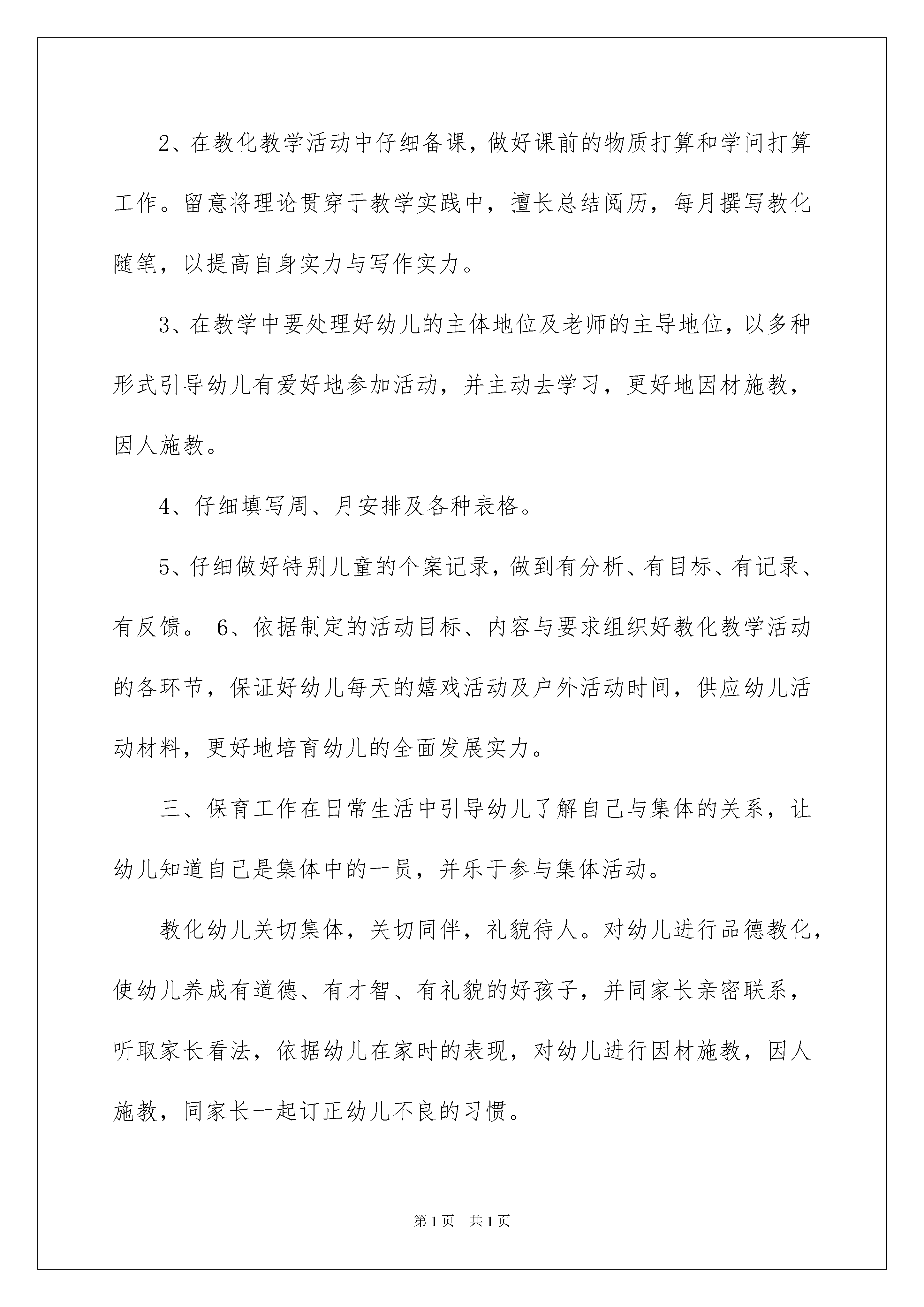 2、在教化教学活动中仔细备课，做好课前的物质打算和学问打算工作。留意将理论贯穿于教学实践中，擅长总结阅历，每月撰写教化随笔，以提高自身实力与写作实力。

3、在教学中要处理好幼儿的主体地位及老师的主导地位，以多种形式引导幼儿有爱好地参加活动，并主动去学习，更好地因材施教，因人施教。

4、仔细填写周、月安排及各种表格。

5、仔细做好特别儿童的个案记录，做到有分析、有目标、有记录、有反馈。 6、依据制定的活动目标、内容与要求组织好教化教学活动的各环节，保证好幼儿每天的嬉戏活动及户外活动时间，供应幼儿活动材料，更好地培育幼儿的全面发展实力。

三、保育工作在日常生活中引导幼儿了解自己与集体的关系，让幼儿知道自己是集体中的一员，并乐于参与集体活动。

教化幼儿关切集体，关切同伴，礼貌待人。对幼儿进行品德教化，使幼儿养成有道德、有才智、有礼貌的好孩子，并同家长亲密联系，听取家长看法，依据幼儿在家时的表现，对幼儿进行因材施教，因人施教，同家长一起订正幼儿不良的习惯。

第1页 共1页